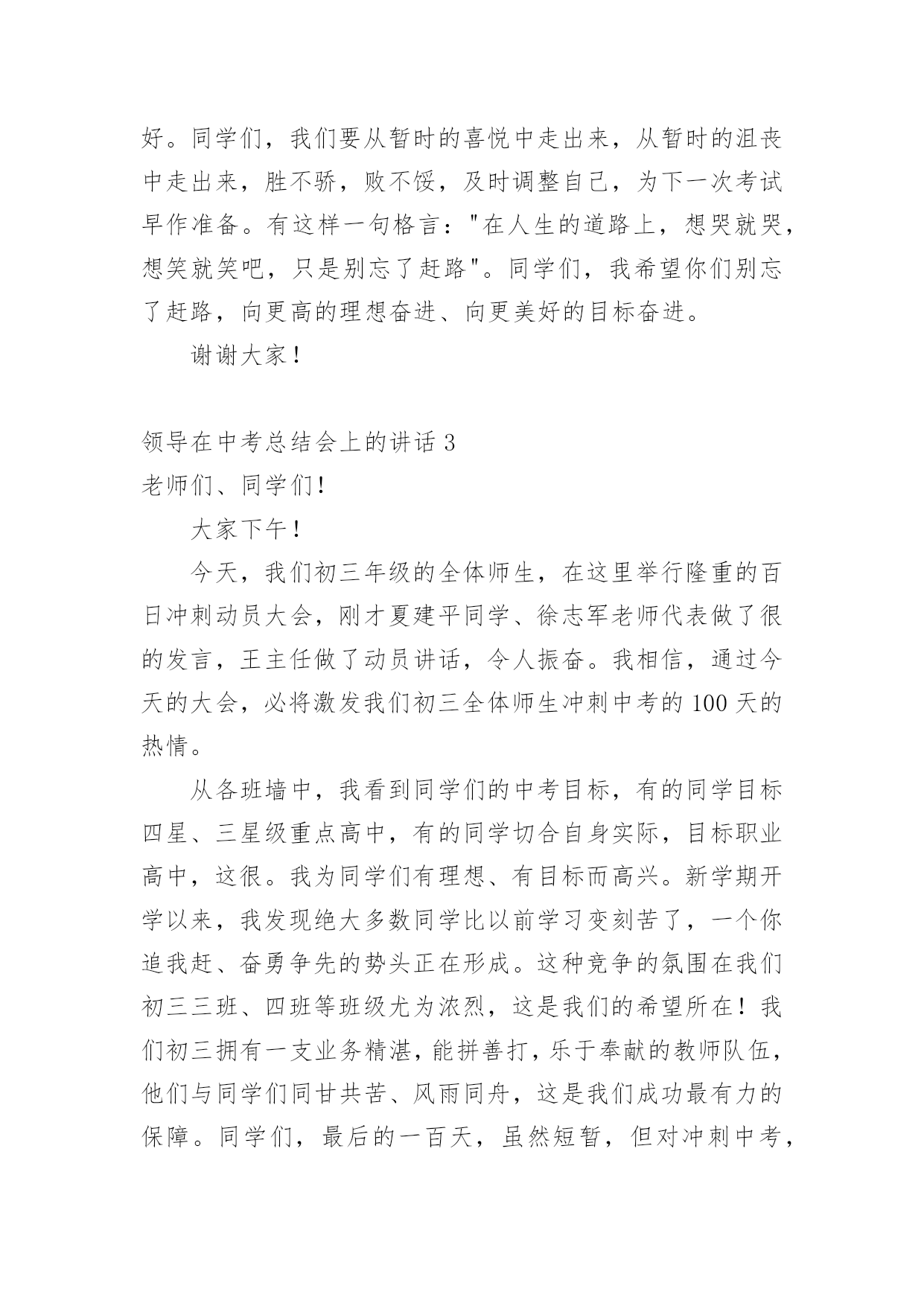 好。同学们，我们要从暂时的喜悦中走出来，从暂时的沮丧中走出来，胜不骄，败不馁，及时调整自己，为下一次考试早作准备。有这样一句格言："在人生的道路上，想哭就哭，想笑就笑吧，只是别忘了赶路"。同学们，我希望你们别忘了赶路，向更高的理想奋进、向更美好的目标奋进。

谢谢大家！

领导在中考总结会上的讲话 3

老师们、同学们！

大家下午！

今天，我们初三年级的全体师生，在这里举行隆重的百日冲刺动员大会，刚才夏建平同学、徐志军老师代表做了很的发言，王主任做了动员讲话，令人振奋。我相信，通过今天的大会，必将激发我们初三全体师生冲刺中考的 100 天的热情。

从各班墙中，我看到同学们的中考目标，有的同学目标四星、三星级重点高中，有的同学切合自身实际，目标职业高中，这很。我为同学们有理想、有目标而高兴。新学期开学以来，我发现绝大多数同学比以前学习变刻苦了，一个你追我赶、奋勇争先的势头正在形成。这种竞争的氛围在我们初三三班、四班等班级尤为浓烈，这是我们的希望所在！我们初三拥有一支业务精湛，能拼善打，乐于奉献的教师队伍，他们与同学们同甘共苦、风雨同舟，这是我们成功最有力的保障。同学们，最后的一百天，虽然短暂，但对冲刺中考，